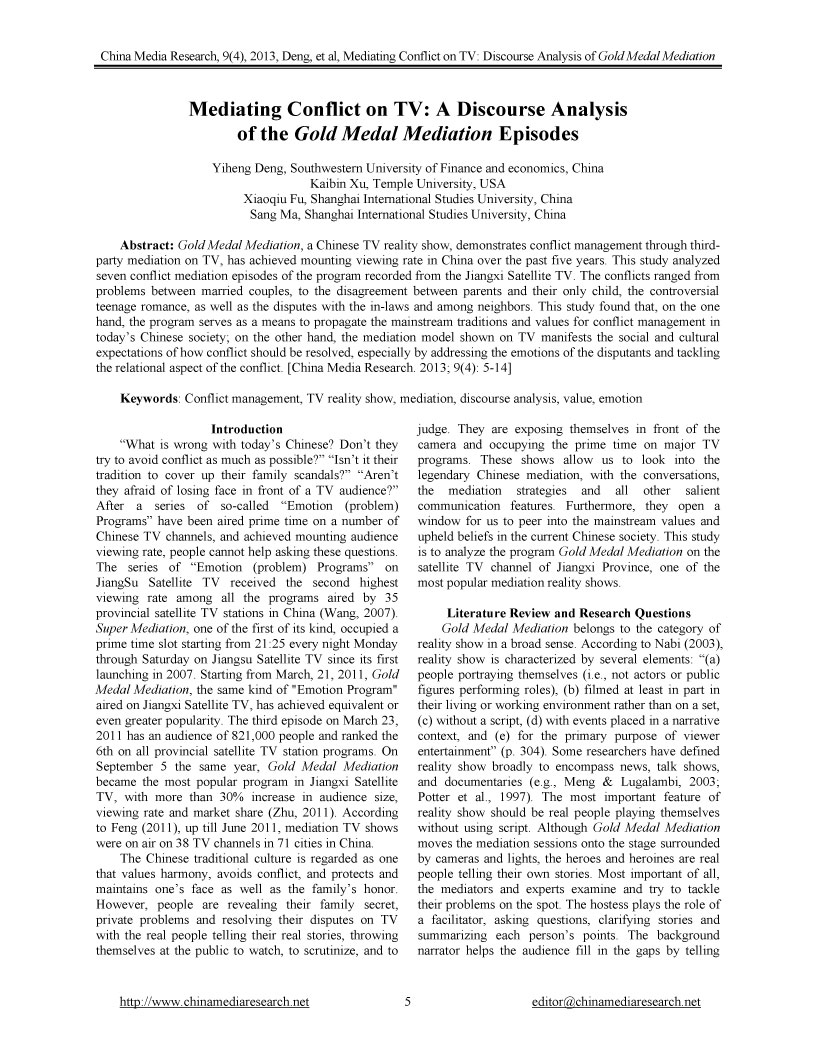 China Media Research, 9(4), 2013, Deng, et al, Mediating Conflict on TV: Discourse Analysis of Gold Medal Mediation

Mediating Conflict on TV: A Discourse Analysis of the Gold Medal Mediation Episodes

Yiheng Deng, Southwestern University of Finance and economics, China
Kaibin Xu, Temple University, USA
Xiaoqiu Fu, Shanghai International Studies University, China
Sang Ma, Shanghai International Studies University, China

Abstract: Gold Medal Mediation, a Chinese TV reality show, demonstrates conflict management through third-party mediation on TV, has achieved mounting viewing rate in China over the past five years. This study analyzed seven conflict mediation episodes of the program recorded from the Jiangxi Satellite TV. The conflicts ranged from problems between married couples, to the disagreement between parents and their only child, the controversial teenage romance, as well as the disputes with the in-laws and among neighbors. This study found that, on the one hand, the program serves as a means to propagate the mainstream traditions and values for conflict management in today's Chinese society; on the other hand, the mediation model shown on TV manifests the social and cultural expectations of how conflict should be resolved, especially by addressing the emotions of the disputants and tackling the relational aspect of the conflict. [China Media Research. 2013; 9(4): 5-14]

Keywords: Conflict management, TV reality show, mediation, discourse analysis, value, emotion

Introduction

"What is wrong with today's Chinese? Don't they try to avoid conflict as much as possible?" "Isn't it their tradition to cover up their family scandals?" "Aren't they afraid of losing face in front of a TV audience?" After a series of so-called "Emotion (problem) Programs" have been aired prime time on a number of Chinese TV channels, and achieved mounting audience viewing rate, people cannot help asking these questions. The series of "Emotion (problem) Programs" on JiangSu Satellite TV received the second highest viewing rate among all the programs aired by 35 provincial satellite TV stations in China (Wang, 2007). Super Mediation, one of the first of its kind, occupied a prime time slot starting from 21:25 every night Monday through Saturday on Jiangsu Satellite TV since its first launching in 2007. Starting from March, 21, 2011, Gold Medal Mediation, the same kind of "Emotion Program" aired on Jiangxi Satellite TV, has achieved equivalent or even greater popularity. The third episode on March 23, 2011 has an audience of 821,000 people and ranked the 6th on all provincial satellite TV station programs. On September 5 the same year, Gold Medal Mediation became the most popular program in Jiangxi Satellite TV, with more than 30% increase in audience size, viewing rate and market share (Zhu, 2011). According to Feng (2011), up till June 2011, mediation TV shows were on air on 38 TV channels in 71 cities in China.

The Chinese traditional culture is regarded as one that values harmony, avoids conflict, and protects and maintains one's face as well as the family's honor. However, people are revealing their family secret, private problems and resolving their disputes on TV with the real people telling their real stories, throwing themselves at the public to watch, to scrutinize, and to judge. They are exposing themselves in front of the camera and occupying the prime time on major TV programs. These shows allow us to look into the legendary Chinese mediation, with the conversations, the mediation strategies and all other salient communication features. Furthermore, they open a window for us to peer into the mainstream values and upheld beliefs in the current Chinese society. This study is to analyze the program Gold Medal Mediation on the satellite TV channel of Jiangxi Province, one of the most popular mediation reality shows.

Literature Review and Research Questions

Gold Medal Mediation belongs to the category of reality show in a broad sense. According to Nabi (2003), reality show is characterized by several elements: "(a) people portraying themselves (i.e., not actors or public figures performing roles), (b) filmed at least in part in their living or working environment rather than on a set, (c) without a script, (d) with events placed in a narrative context, and (e) for the primary purpose of viewer entertainment" (p. 304). Some researchers have defined reality show broadly to encompass news, talk shows, and documentaries (e.g., Meng & Lugalambi, 2003; Potter et al., 1997). The most important feature of reality show should be real people playing themselves without using script. Although Gold Medal Mediation moves the mediation sessions onto the stage surrounded by cameras and lights, the heroes and heroines are real people telling their own stories. Most important of all, the mediators and experts examine and try to tackle their problems on the spot. The hostess plays the role of a facilitator, asking questions, clarifying stories and summarizing each person's points. The background narrator helps the audience fill in the gaps by telling

http://www.chinamediaresearch.net 5 editor@chinamediaresearch.net